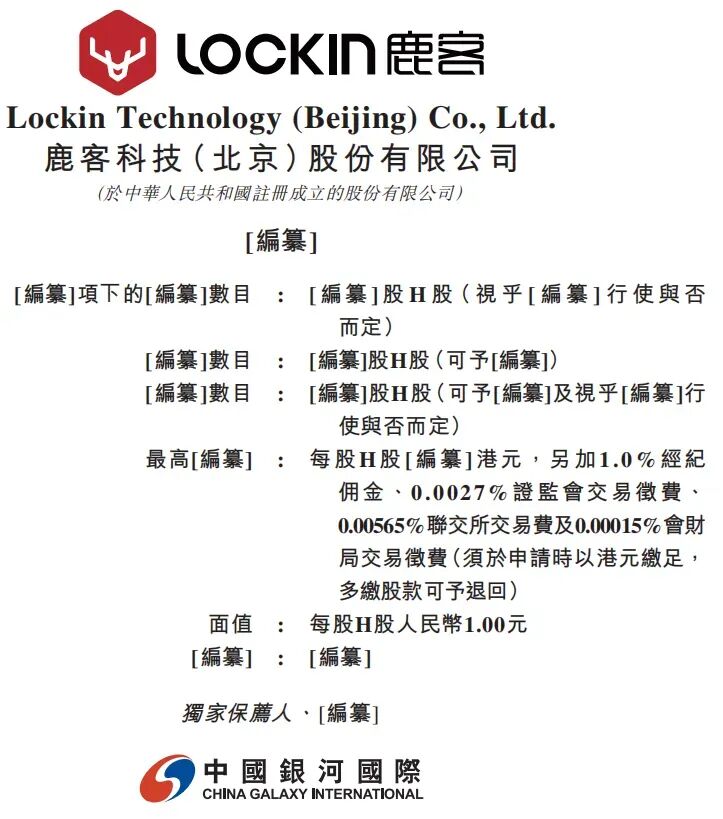 LOCKIN 鹿客

Lockin Technology (Beijing) Co., Ltd.
鹿客科技(北京)股份有限公司
(於中華人民共和國註冊成立的股份有限公司)

[編纂]

[編纂]項下的[編纂]數目 : [編纂]股H股(視乎[編纂]行使與否而定)
[編纂]數目 : [編纂]股H股(可予[編纂])
[編纂]數目 : [編纂]股H股(可予[編纂]及視乎[編纂]行使與否而定)
最高[編纂] : 每股H股[編纂]港元,另加1.0%經紀佣金、0.0027%證監會交易徵費、0.00565%聯交所交易費及0.00015%會財局交易徵費(須於申請時以港元繳足,多繳股款可予退回)
面值 : 每股H股人民幣1.00元
[編纂] : [編纂]

獨家保薦人、[編纂]

中國銀河國際
CHINA GALAXY INTERNATIONAL